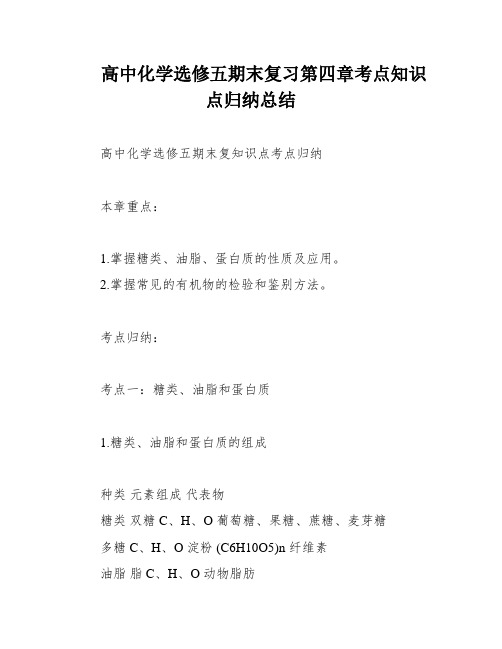 高中化学选修五期末复习第四章考点知识点归纳总结

高中化学选修五期末复知识点考点归纳

本章重点：

1.掌握糖类、油脂、蛋白质的性质及应用。
2.掌握常见的有机物的检验和鉴别方法。

考点归纳：

考点一：糖类、油脂和蛋白质

1.糖类、油脂和蛋白质的组成

种类 元素组成 代表物
糖类 双糖 C、H、O 葡萄糖、果糖、蔗糖、麦芽糖
多糖 C、H、O 淀粉 (C6H10O5)n 纤维素
油脂 脂 C、H、O 动物脂肪